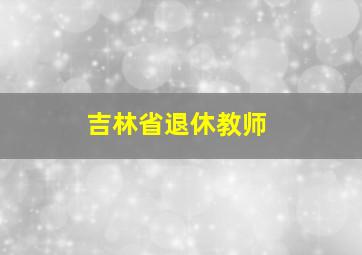 吉林省退休教师